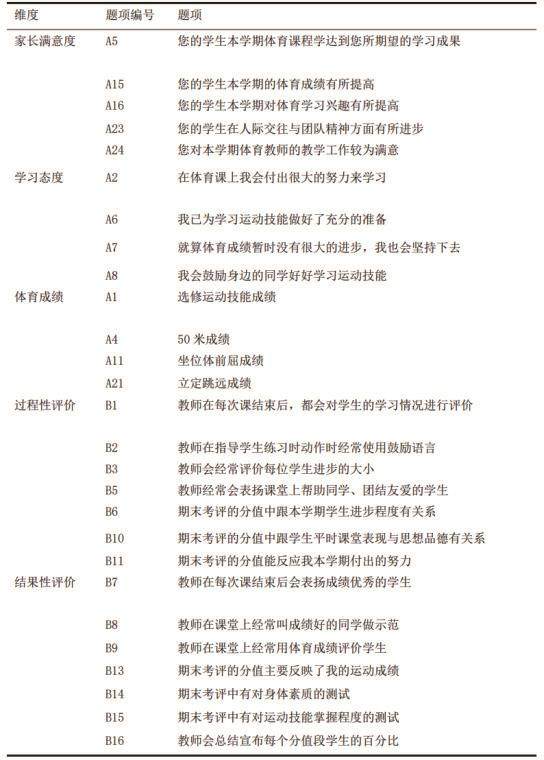 | 维度 | 题项编号 | 题项 |
|---|---|---|
| 家长满意度 | A5 | 您的学生本学期体育课程学达到您所期望的学习成果 |
| | A15 | 您的学生本学期的体育成绩有所提高 |
| | A16 | 您的学生本学期对体育学习兴趣有所提高 |
| | A23 | 您的学生在人际交往与团队精神方面有所进步 |
| | A24 | 您对本学期体育教师的教学工作较为满意 |
| 学习态度 | A2 | 在体育课上我会付出很大的努力来学习 |
| | A6 | 我已为学习运动技能做好了充分的准备 |
| | A7 | 就算体育成绩暂时没有很大的进步，我也会坚持下去 |
| | A8 | 我会鼓励身边的同学好好学习运动技能 |
| 体育成绩 | A1 | 选修运动技能成绩 |
| | A4 | 50 米成绩 |
| | A11 | 坐位体前屈成绩 |
| | A21 | 立定跳远成绩 |
| 过程性评价 | B1 | 教师在每次课结束后，都会对学生的学习情况进行评价 |
| | B2 | 教师在指导学生练习时动作时经常使用鼓励语言 |
| | B3 | 教师会经常评价每位学生进步的大小 |
| | B5 | 教师经常会表扬课堂上帮助同学、团结友爱的学生 |
| | B6 | 期末考评的分值中跟本学期学生进步程度有关系 |
| | B10 | 期末考评的分值中跟学生平时课堂表现与思想品德有关系 |
| | B11 | 期末考评的分值能反应我本学期付出的努力 |
| 结果性评价 | B7 | 教师在每次课结束后会表扬成绩优秀的学生 |
| | B8 | 教师在课堂上经常叫成绩好的同学做示范 |
| | B9 | 教师在课堂上经常用体育成绩评价学生 |
| | B13 | 期末考评的分值主要反映了我的运动成绩 |
| | B14 | 期末考评中有对身体素质的测试 |
| | B15 | 期末考评中有对运动技能掌握程度的测试 |
| | B16 | 教师会总结宣布每个分值段学生的百分比 |